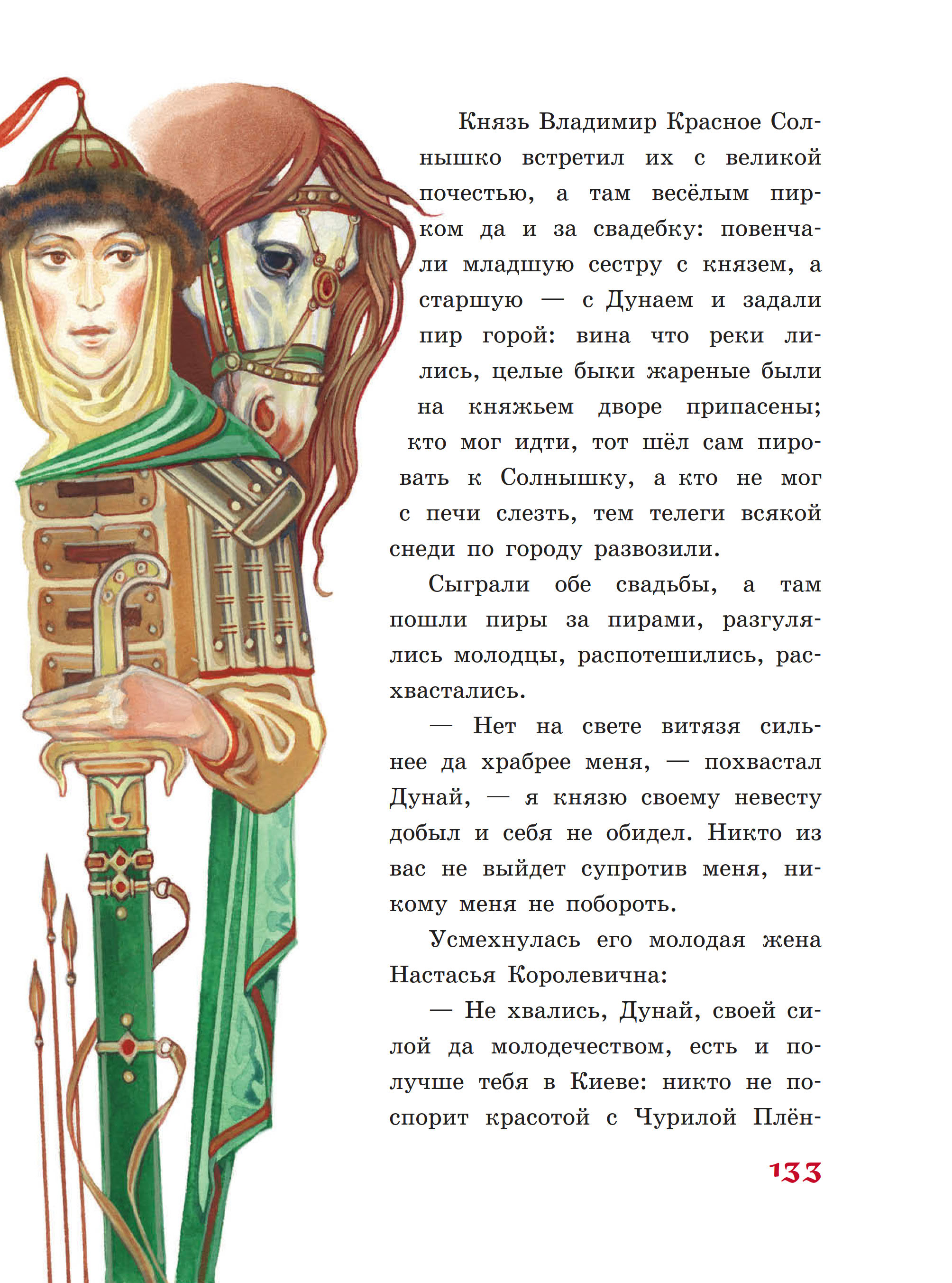 Князь Владимир Красное Солнышко встретил их с великой почестью, а там весёлым пирком да и за свадебку: повенчали младшую сестру с князем, а старшую — с Дунаем и задали пир горой: вина что реки лились, целые быки жареные были на княжьем дворе припасены; кто мог идти, тот шёл сам пировать к Солнышку, а кто не мог с печи слезть, тем телеги всякой снеди по городу развозили.

Сыграли обе свадьбы, а там пошли пиры за пирами, разгулялись молодцы, распотешились, расхвастались.

— Нет на свете витязя сильнее да храбрее меня, — похвастал Дунай, — я князю своему невесту добыл и себя не обидел. Никто из вас не выйдет супротив меня, никому меня не побороть.

Усмехнулась его молодая жена Настасья Королевична:

— Не хвались, Дунай, своей силой да молодечеством, есть и получше тебя в Киеве: никто не поспорит красотой с Чурилой Плён-

133